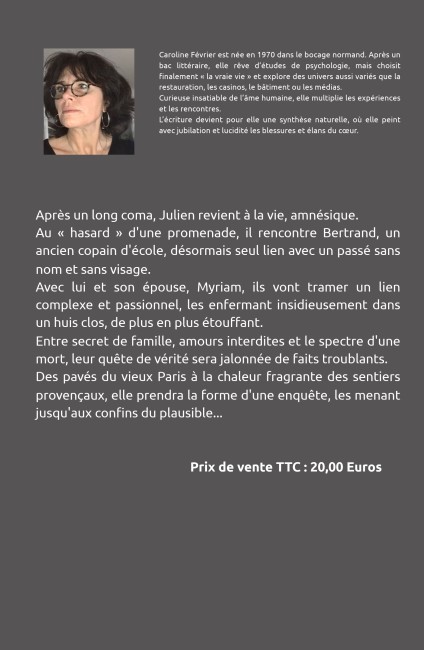 Caroline Février est née en 1970 dans le bocage normand. Après un bac littéraire, elle rêve d'études de psychologie, mais choisit finalement « la vraie vie » et explore des univers aussi variés que la restauration, les casinos, le bâtiment ou les médias.
Curieuse insatiable de l'âme humaine, elle multiplie les expériences et les rencontres.
L'écriture devient pour elle une synthèse naturelle, où elle peint avec jubilation et lucidité les blessures et élans du cœur.

Après un long coma, Julien revient à la vie, amnésique.
Au « hasard » d'une promenade, il rencontre Bertrand, un ancien copain d'école, désormais seul lien avec un passé sans nom et sans visage.
Avec lui et son épouse, Myriam, ils vont tramer un lien complexe et passionnel, les enfermant insidieusement dans un huis clos, de plus en plus étouffant.
Entre secret de famille, amours interdites et le spectre d'une mort, leur quête de vérité sera jalonnée de faits troublants.
Des pavés du vieux Paris à la chaleur fragrante des sentiers provençaux, elle prendra la forme d'une enquête, les menant jusqu'aux confins du plausible...

Prix de vente TTC : 20,00 Euros